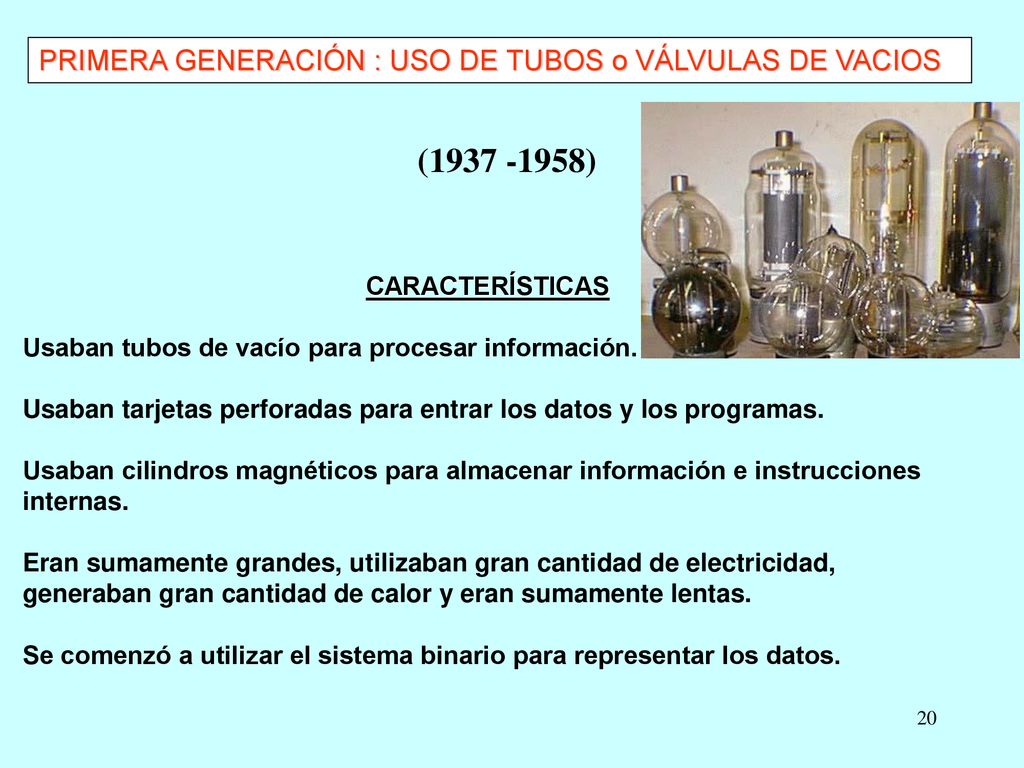 PRIMERA GENERACIÓN : USO DE TUBOS o VÁLVULAS DE VACIOS

(1937 -1958)

CARACTERÍSTICAS

Usaban tubos de vacío para procesar información.

Usaban tarjetas perforadas para entrar los datos y los programas.

Usaban cilindros magnéticos para almacenar información e instrucciones internas.

Eran sumamente grandes, utilizaban gran cantidad de electricidad, generaban gran cantidad de calor y eran sumamente lentas.

Se comenzó a utilizar el sistema binario para representar los datos.

20